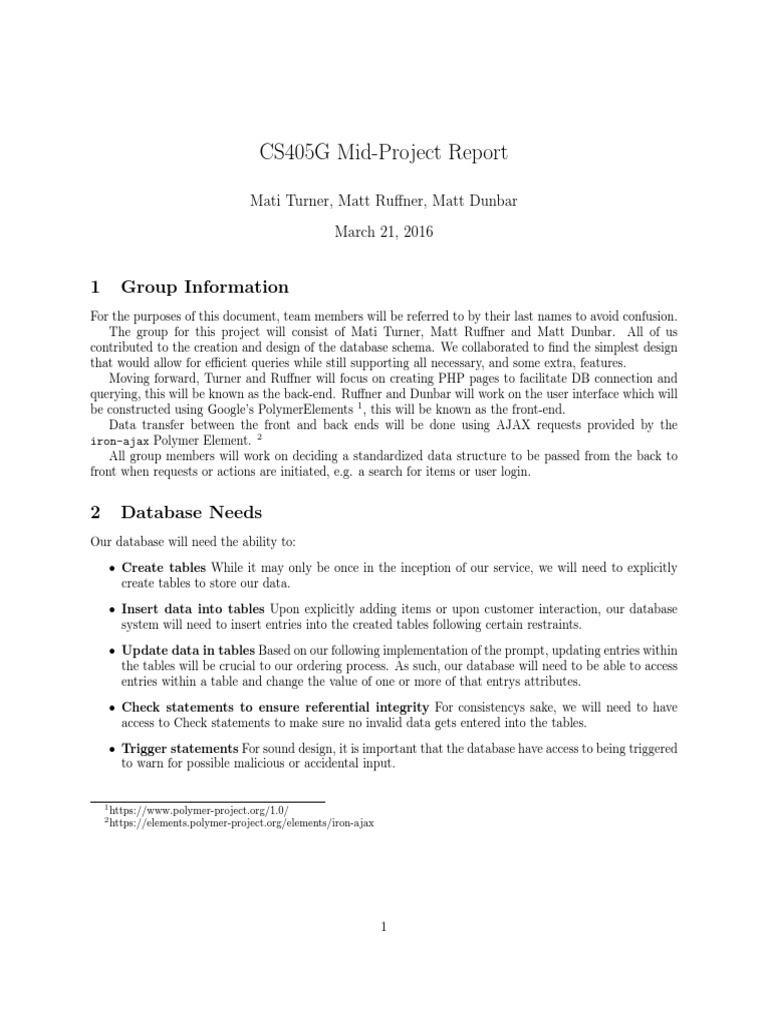 CS405G Mid-Project Report

Mati Turner, Matt Ruffner, Matt Dunbar

March 21, 2016

1 Group Information

For the purposes of this document, team members will be referred to by their last names to avoid confusion.

The group for this project will consist of Mati Turner, Matt Ruffner and Matt Dunbar. All of us contributed to the creation and design of the database schema. We collaborated to find the simplest design that would allow for efficient queries while still supporting all necessary, and some extra, features.

Moving forward, Turner and Ruffner will focus on creating PHP pages to facilitate DB connection and querying, this will be known as the back-end. Ruffner and Dunbar will work on the user interface which will be constructed using Google's PolymerElements $^1$, this will be known as the front-end.

Data transfer between the front and back ends will be done using AJAX requests provided by the iron-ajax Polymer Element. $^2$

All group members will work on deciding a standardized data structure to be passed from the back to front when requests or actions are initiated, e.g. a search for items or user login.

2 Database Needs

Our database will need the ability to:

• Create tables While it may only be once in the inception of our service, we will need to explicitly create tables to store our data.

• Insert data into tables Upon explicitly adding items or upon customer interaction, our database system will need to insert entries into the created tables following certain restraints.

• Update data in tables Based on our following implementation of the prompt, updating entries within the tables will be crucial to our ordering process. As such, our database will need to be able to access entries within a table and change the value of one or more of that entrys attributes.

• Check statements to ensure referential integrity For consistencys sake, we will need to have access to Check statements to make sure no invalid data gets entered into the tables.

• Trigger statements For sound design, it is important that the database have access to being triggered to warn for possible malicious or accidental input.

$^1$https://www.polymer-project.org/1.0/
$^2$https://elements.polymer-project.org/elements/iron-ajax

1